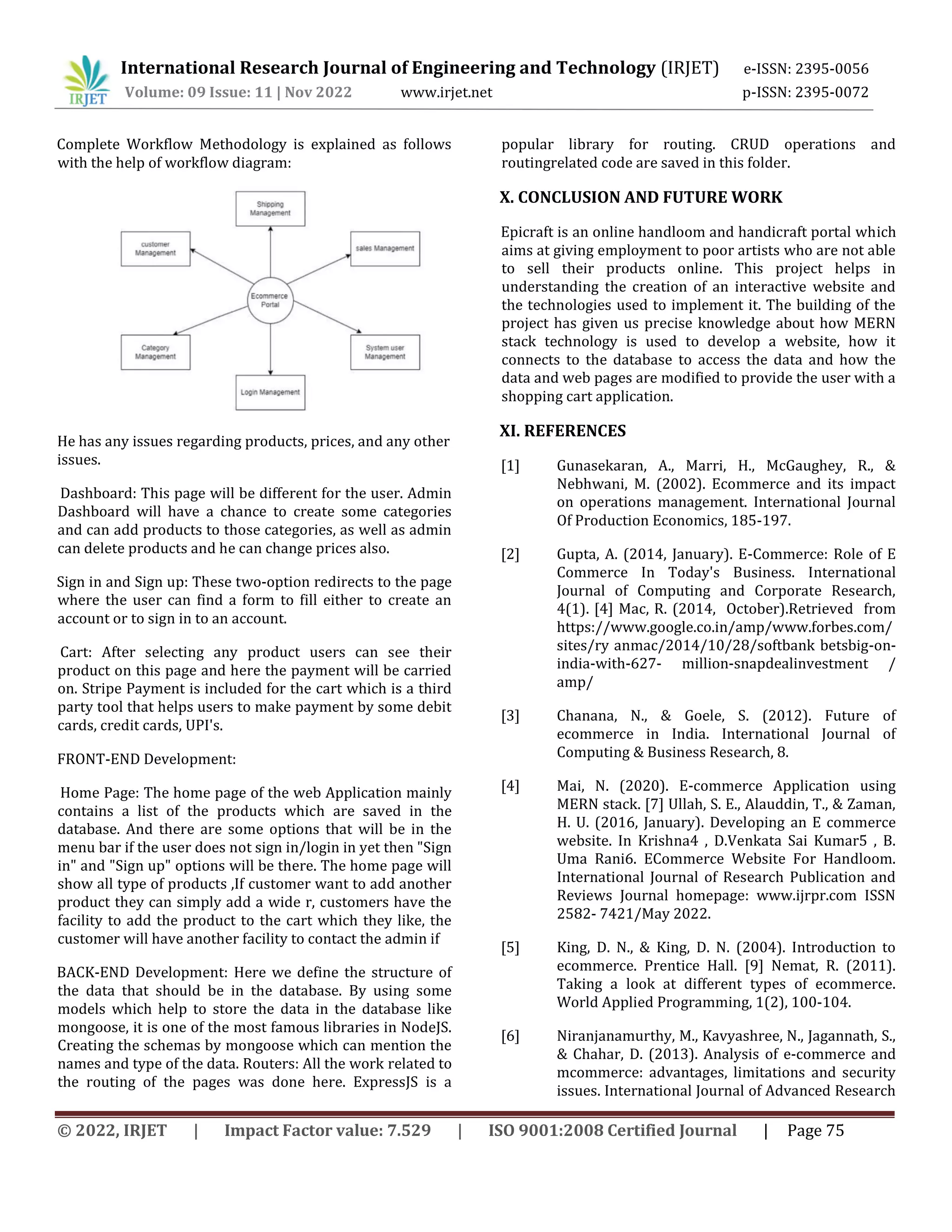 IRJET International Research Journal of Engineering and Technology (IRJET) e-ISSN: 2395-0056
Volume: 09 Issue: 11 | Nov 2022 www.irjet.net p-ISSN: 2395-0072

Complete Workflow Methodology is explained as follows with the help of workflow diagram:

Shipping Management
customer Management
sales Management
Ecommerce Portal
Category Management
System user Management
Login Management

He has any issues regarding products, prices, and any other issues.

Dashboard: This page will be different for the user. Admin Dashboard will have a chance to create some categories and can add products to those categories, as well as admin can delete products and he can change prices also.

Sign in and Sign up: These two-option redirects to the page where the user can find a form to fill either to create an account or to sign in to an account.

Cart: After selecting any product users can see their product on this page and here the payment will be carried on. Stripe Payment is included for the cart which is a third party tool that helps users to make payment by some debit cards, credit cards, UPI's.

FRONT-END Development:

Home Page: The home page of the web Application mainly contains a list of the products which are saved in the database. And there are some options that will be in the menu bar if the user does not sign in/login in yet then "Sign in" and "Sign up" options will be there. The home page will show all type of products ,If customer want to add another product they can simply add a wide r, customers have the facility to add the product to the cart which they like, the customer will have another facility to contact the admin if

BACK-END Development: Here we define the structure of the data that should be in the database. By using some models which help to store the data in the database like mongoose, it is one of the most famous libraries in NodeJS. Creating the schemas by mongoose which can mention the names and type of the data. Routers: All the work related to the routing of the pages was done here. ExpressJS is a popular library for routing. CRUD operations and routingrelated code are saved in this folder.

X. CONCLUSION AND FUTURE WORK

Epicraft is an online handloom and handicraft portal which aims at giving employment to poor artists who are not able to sell their products online. This project helps in understanding the creation of an interactive website and the technologies used to implement it. The building of the project has given us precise knowledge about how MERN stack technology is used to develop a website, how it connects to the database to access the data and how the data and web pages are modified to provide the user with a shopping cart application.

XI. REFERENCES

[1] Gunasekaran, A., Marri, H., McGaughey, R., & Nebhwani, M. (2002). Ecommerce and its impact on operations management. International Journal Of Production Economics, 185-197.

[2] Gupta, A. (2014, January). E-Commerce: Role of E Commerce In Today's Business. International Journal of Computing and Corporate Research, 4(1). [4] Mac, R. (2014, October).Retrieved from https://www.google.co.in/amp/www.forbes.com/sites/ry anmac/2014/10/28/softbank betsbig-on-india-with-627- million-snapdealinvestment / amp/

[3] Chanana, N., & Goele, S. (2012). Future of ecommerce in India. International Journal of Computing & Business Research, 8.

[4] Mai, N. (2020). E-commerce Application using MERN stack. [7] Ullah, S. E., Alauddin, T., & Zaman, H. U. (2016, January). Developing an E commerce website. In Krishna4 , D.Venkata Sai Kumar5 , B. Uma Rani6. ECommerce Website For Handloom. International Journal of Research Publication and Reviews Journal homepage: www.ijrpr.com ISSN 2582- 7421/May 2022.

[5] King, D. N., & King, D. N. (2004). Introduction to ecommerce. Prentice Hall. [9] Nemat, R. (2011). Taking a look at different types of ecommerce. World Applied Programming, 1(2), 100-104.

[6] Niranjanamurthy, M., Kavyashree, N., Jagannath, S., & Chahar, D. (2013). Analysis of e-commerce and mcommerce: advantages, limitations and security issues. International Journal of Advanced Research

© 2022, IRJET | Impact Factor value: 7.529 | ISO 9001:2008 Certified Journal | Page 75